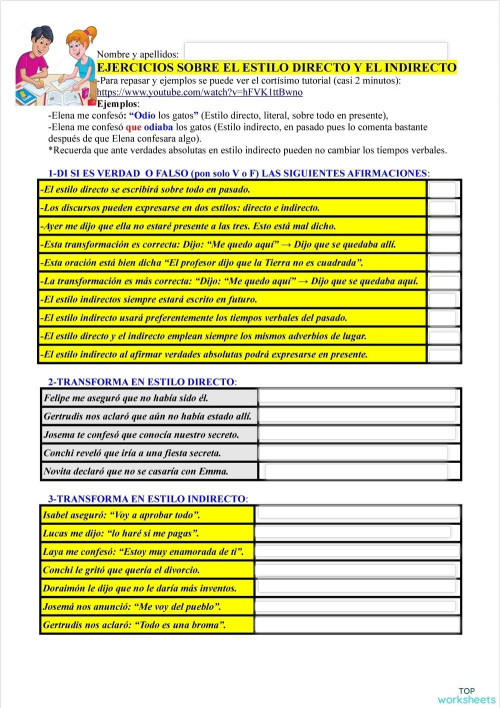 Nombre y apellidos:
EJERCICIOS SOBRE EL ESTILO DIRECTO Y EL INDIRECTO
-Para repasar y ejemplos se puede ver el cortísimo tutorial (casi 2 minutos): https://www.youtube.com/watch?v=hFVK1ttBwno
Ejemplos:
-Elena me confesó: "Odio los gatos" (Estilo directo, literal, sobre todo en presente),
-Elena me confesó que odiaba los gatos (Estilo indirecto, en pasado pues lo comenta bastante después de que Elena confesara algo).
*Recuerda que ante verdades absolutas en estilo indirecto pueden no cambiar los tiempos verbales.

1-DI SI ES VERDAD O FALSO (pon solo V o F) LAS SIGUIENTES AFIRMACIONES:

| | |
|---|---|
| -El estilo directo se escribirá sobre todo en pasado. | |
| -Los discursos pueden expresarse en dos estilos: directo e indirecto. | |
| -Ayer me dijo que ella no estaré presente a las tres. Esto está mal dicho. | |
| -Esta transformación es correcta: Dijo: "Me quedo aquí" → Dijo que se quedaba allí. | |
| -Esta oración está bien dicha "El profesor dijo que la Tierra no es cuadrada". | |
| -La transformación es más correcta: "Dijo: "Me quedo aquí" → Dijo que se quedaba aquí. | |
| -El estilo indirectos siempre estará escrito en futuro. | |
| -El estilo indirecto usará preferentemente los tiempos verbales del pasado. | |
| -El estilo directo y el indirecto emplean siempre los mismos adverbios de lugar. | |
| -El estilo indirecto al afirmar verdades absolutas podrá expresarse en presente. | |

2-TRANSFORMA EN ESTILO DIRECTO:

| | |
|---|---|
| Felipe me aseguró que no había sido él. | |
| Gertrudis nos aclaró que aún no había estado allí. | |
| Josema te confesó que conocía nuestro secreto. | |
| Conchi reveló que iría a una fiesta secreta. | |
| Novita declaró que no se casaría con Emma. | |

3-TRANSFORMA EN ESTILO INDIRECTO:

| | |
|---|---|
| Isabel aseguró: "Voy a aprobar todo". | |
| Lucas me dijo: "lo haré si me pagas". | |
| Laya me confesó: "Estoy muy enamorada de ti". | |
| Conchi le gritó que quería el divorcio. | |
| Doraimón le dijo que no le daría más inventos. | |
| Josemá nos anunció: "Me voy del pueblo". | |
| Gertrudis nos aclaró: "Todo es una broma". | |

TOP worksheets